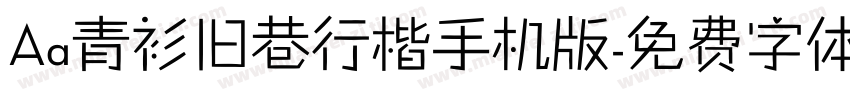 Aa青衫旧巷行楷手机版-免费字体